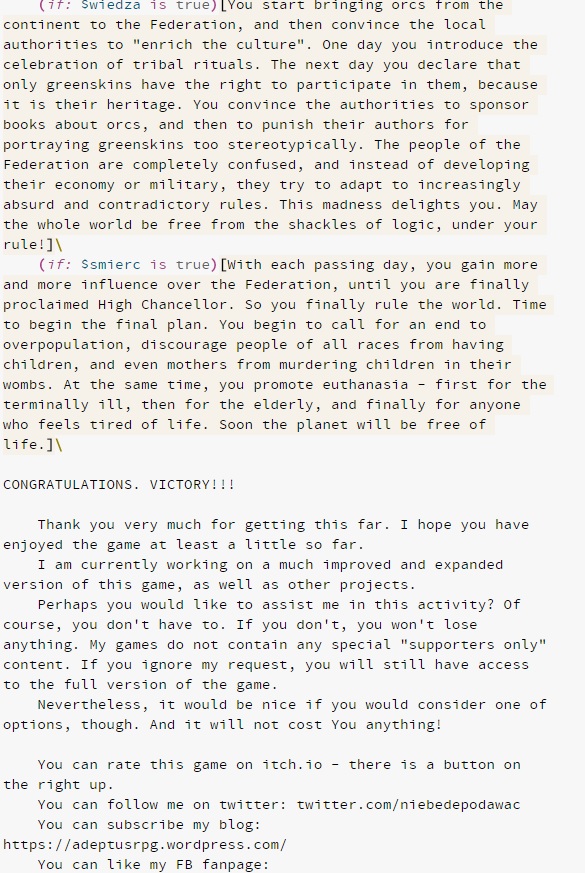 (if: $wiedza is true)[You start bringing orcs from the continent to the Federation, and then convince the local authorities to "enrich the culture". One day you introduce the celebration of tribal rituals. The next day you declare that only greenskins have the right to participate in them, because it is their heritage. You convince the authorities to sponsor books about orcs, and then to punish their authors for portraying greenskins too stereotypically. The people of the Federation are completely confused, and instead of developing their economy or military, they try to adapt to increasingly absurd and contradictory rules. This madness delights you. May the whole world be free from the shackles of logic, under your rule!]\
(if: $smierc is true)[With each passing day, you gain more and more influence over the Federation, until you are finally proclaimed High Chancellor. So you finally rule the world. Time to begin the final plan. You begin to call for an end to overpopulation, discourage people of all races from having children, and even mothers from murdering children in their wombs. At the same time, you promote euthanasia - first for the terminally ill, then for the elderly, and finally for anyone who feels tired of life. Soon the planet will be free of life.]\

CONGRATULATIONS. VICTORY!!!

Thank you very much for getting this far. I hope you have enjoyed the game at least a little so far.
I am currently working on a much improved and expanded version of this game, as well as other projects.
Perhaps you would like to assist me in this activity? Of course, you don't have to. If you don't, you won't lose anything. My games do not contain any special "supporters only" content. If you ignore my request, you will still have access to the full version of the game.
Nevertheless, it would be nice if you would consider one of options, though. And it will not cost You anything!

You can rate this game on itch.io - there is a button on the right up.
You can follow me on twitter: twitter.com/niebedepodawac
You can subscribe my blog: https://adeptusrpg.wordpress.com/
You can like my FB fanpage: